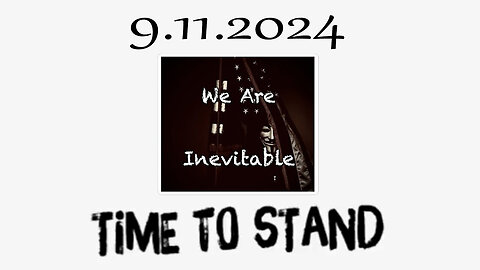 9.11.2024

We Are

Inevitable

TiME TO STAND